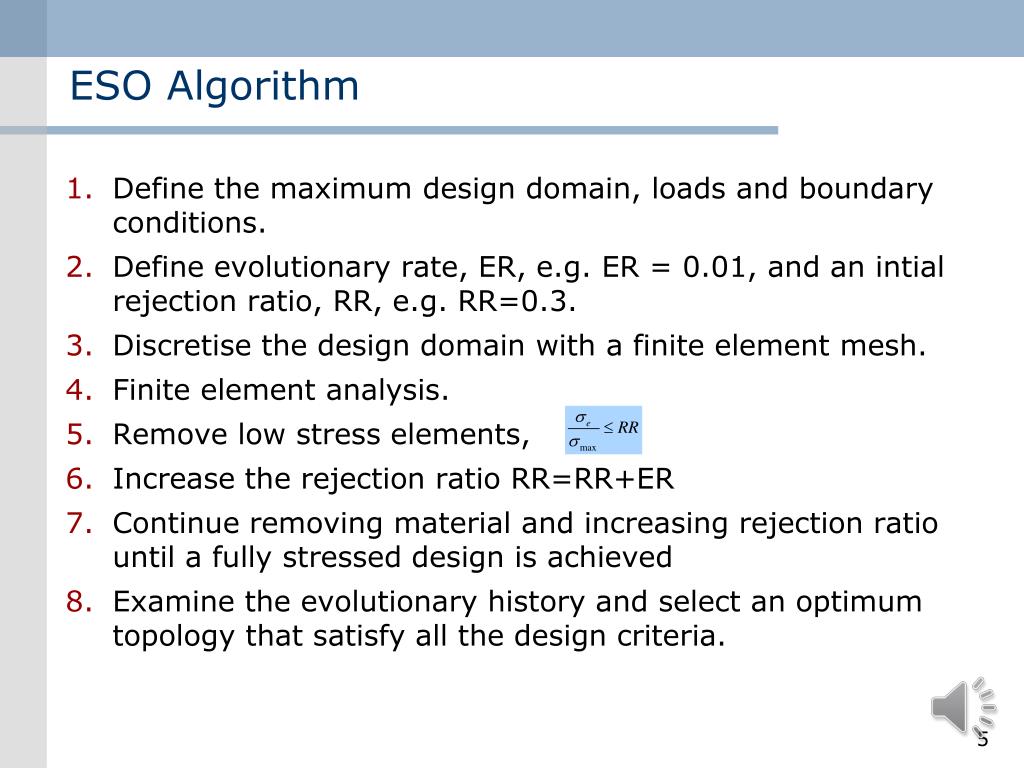 ESO Algorithm

1. Define the maximum design domain, loads and boundary conditions.
2. Define evolutionary rate, ER, e.g. ER = 0.01, and an intial rejection ratio, RR, e.g. RR=0.3.
3. Discretise the design domain with a finite element mesh.
4. Finite element analysis.
5. Remove low stress elements, $\frac{\sigma_e}{\sigma_{max}} \leq RR$
6. Increase the rejection ratio RR=RR+ER
7. Continue removing material and increasing rejection ratio until a fully stressed design is achieved
8. Examine the evolutionary history and select an optimum topology that satisfy all the design criteria.

5